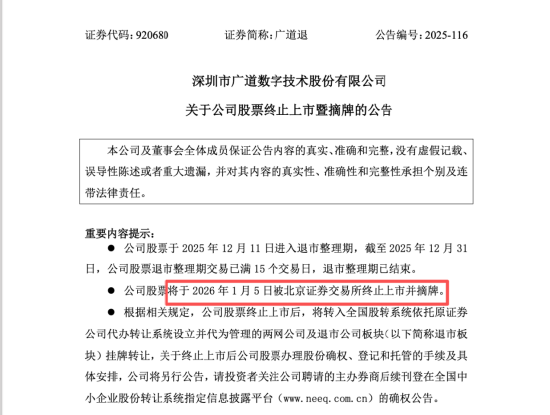 证券代码：920680　　证券简称：广道退　　公告编号：2025-116

深圳市广道数字技术股份有限公司

关于公司股票终止上市暨摘牌的公告

本公司及董事会全体成员保证公告内容的真实、准确和完整，没有虚假记载、误导性陈述或者重大遗漏，并对其内容的真实性、准确性和完整性承担个别及连带法律责任。

重要内容提示：

● 公司股票于 2025 年 12 月 11 日进入退市整理期，截至 2025 年 12 月 31 日，公司股票退市整理期交易已满 15 个交易日，退市整理期已结束。

● 公司股票将于 2026 年 1 月 5 日被北京证券交易所终止上市并摘牌。

● 根据相关规定，公司股票终止上市后，将转入全国股转系统依托原证券公司代办转让系统设立并代为管理的两网公司及退市公司板块（以下简称退市板块）挂牌转让，关于终止上市后公司股票办理股份确权、登记和托管的手续及具体安排，公司将另行公告，请投资者关注公司聘请的主办券商后续刊登在全国中小企业股份转让系统指定信息披露平台（www.neeq.com.cn）的确权公告。